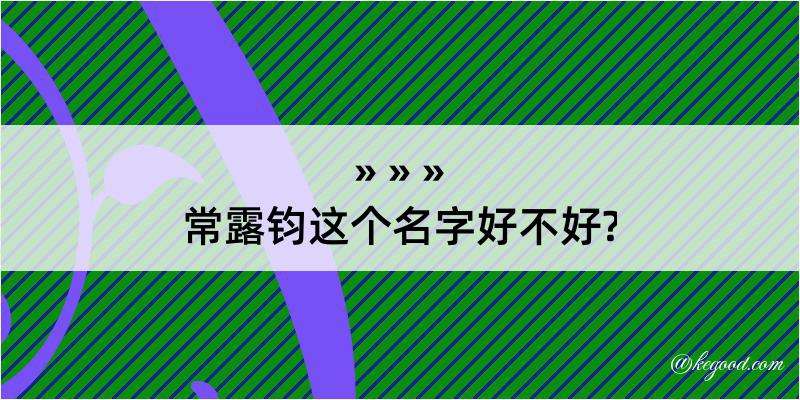 » » »
常露钧这个名字好不好?

@kegood.com